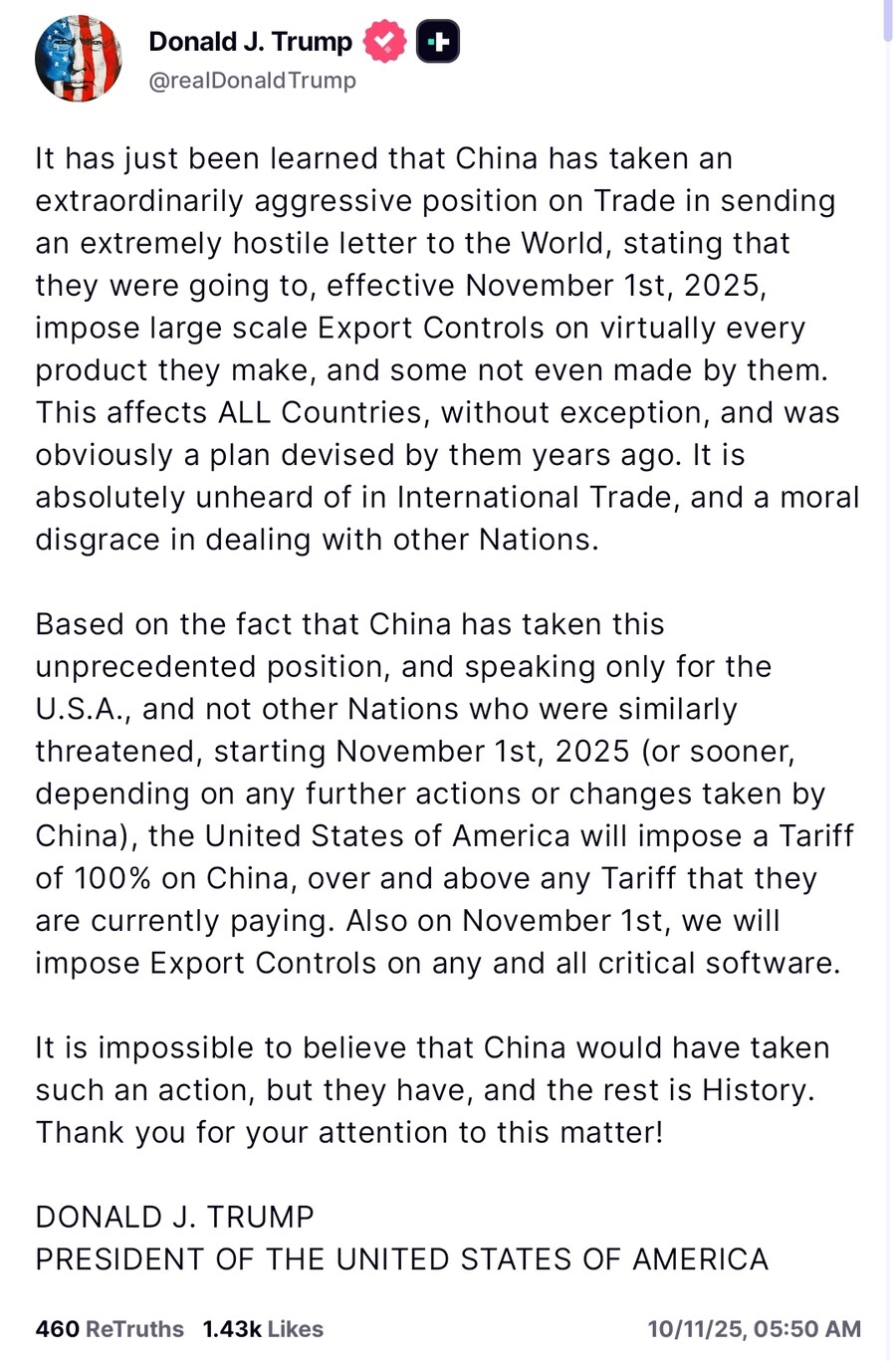 Donald J. Trump
@realDonaldTrump

It has just been learned that China has taken an extraordinarily aggressive position on Trade in sending an extremely hostile letter to the World, stating that they were going to, effective November 1st, 2025, impose large scale Export Controls on virtually every product they make, and some not even made by them. This affects ALL Countries, without exception, and was obviously a plan devised by them years ago. It is absolutely unheard of in International Trade, and a moral disgrace in dealing with other Nations.

Based on the fact that China has taken this unprecedented position, and speaking only for the U.S.A., and not other Nations who were similarly threatened, starting November 1st, 2025 (or sooner, depending on any further actions or changes taken by China), the United States of America will impose a Tariff of 100% on China, over and above any Tariff that they are currently paying. Also on November 1st, we will impose Export Controls on any and all critical software.

It is impossible to believe that China would have taken such an action, but they have, and the rest is History. Thank you for your attention to this matter!

DONALD J. TRUMP
PRESIDENT OF THE UNITED STATES OF AMERICA

460 ReTruths 1.43k Likes 10/11/25, 05:50 AM